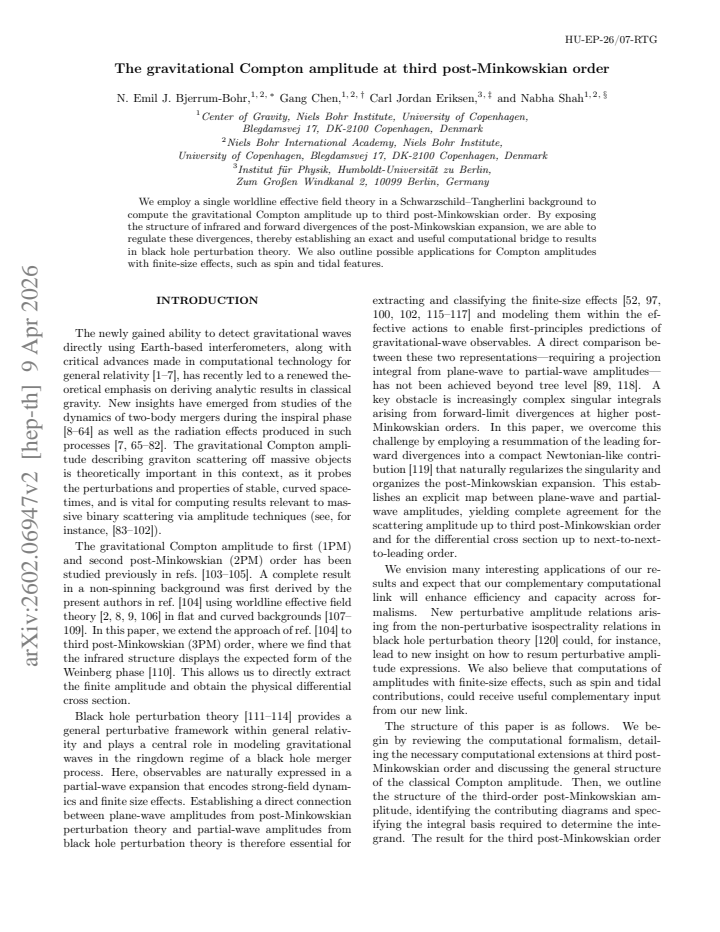 HU-EP-26/07-RTG

The gravitational Compton amplitude at third post-Minkowskian order

N. Emil J. Bjerrum-Bohr,$^{1,2,*}$ Gang Chen,$^{1,2,\dagger}$ Carl Jordan Eriksen,$^{3,\ddagger}$ and Nabha Shah$^{1,2,\S}$

$^{1}$Center of Gravity, Niels Bohr Institute, University of Copenhagen, Blegdamsvej 17, DK-2100 Copenhagen, Denmark
$^{2}$Niels Bohr International Academy, Niels Bohr Institute, University of Copenhagen, Blegdamsvej 17, DK-2100 Copenhagen, Denmark
$^{3}$Institut für Physik, Humboldt-Universität zu Berlin, Zum Großen Windkanal 2, 10099 Berlin, Germany

We employ a single worldline effective field theory in a Schwarzschild–Tangherlini background to compute the gravitational Compton amplitude up to third post-Minkowskian order. By exposing the structure of infrared and forward divergences of the post-Minkowskian expansion, we are able to regulate these divergences, thereby establishing an exact and useful computational bridge to results in black hole perturbation theory. We also outline possible applications for Compton amplitudes with finite-size effects, such as spin and tidal features.

INTRODUCTION

The newly gained ability to detect gravitational waves directly using Earth-based interferometers, along with critical advances made in computational technology for general relativity [1–7], has recently led to a renewed theoretical emphasis on deriving analytic results in classical gravity. New insights have emerged from studies of the dynamics of two-body mergers during the inspiral phase [8–64] as well as the radiation effects produced in such processes [7, 65–82]. The gravitational Compton amplitude describing graviton scattering off massive objects is theoretically important in this context, as it probes the perturbations and properties of stable, curved spacetimes, and is vital for computing results relevant to massive binary scattering via amplitude techniques (see, for instance, [83–102]).

The gravitational Compton amplitude to first (1PM) and second post-Minkowskian (2PM) order has been studied previously in refs. [103–105]. A complete result in a non-spinning background was first derived by the present authors in ref. [104] using worldline effective field theory [2, 8, 9, 106] in flat and curved backgrounds [107–109]. In this paper, we extend the approach of ref. [104] to third post-Minkowskian (3PM) order, where we find that the infrared structure displays the expected form of the Weinberg phase [110]. This allows us to directly extract the finite amplitude and obtain the physical differential cross section.

Black hole perturbation theory [111–114] provides a general perturbative framework within general relativity and plays a central role in modeling gravitational waves in the ringdown regime of a black hole merger process. Here, observables are naturally expressed in a partial-wave expansion that encodes strong-field dynamics and finite size effects. Establishing a direct connection between plane-wave amplitudes from post-Minkowskian perturbation theory and partial-wave amplitudes from black hole perturbation theory is therefore essential for extracting and classifying the finite-size effects [52, 97, 100, 102, 115–117] and modeling them within the effective actions to enable first-principles predictions of gravitational-wave observables. A direct comparison between these two representations—requiring a projection integral from plane-wave to partial-wave amplitudes—has not been achieved beyond tree level [89, 118]. A key obstacle is increasingly complex singular integrals arising from forward-limit divergences at higher post-Minkowskian orders. In this paper, we overcome this challenge by employing a resummation of the leading forward divergences into a compact Newtonian-like contribution [119] that naturally regularizes the singularity and organizes the post-Minkowskian expansion. This establishes an explicit map between plane-wave and partial-wave amplitudes, yielding complete agreement for the scattering amplitude up to third post-Minkowskian order and for the differential cross section up to next-to-next-to-leading order.

We envision many interesting applications of our results and expect that our complementary computational link will enhance efficiency and capacity across formalisms. New perturbative amplitude relations arising from the non-perturbative isospectrality relations in black hole perturbation theory [120] could, for instance, lead to new insight on how to resum perturbative amplitude expressions. We also believe that computations of amplitudes with finite-size effects, such as spin and tidal contributions, could receive useful complementary input from our new link.

The structure of this paper is as follows. We begin by reviewing the computational formalism, detailing the necessary computational extensions at third post-Minkowskian order and discussing the general structure of the classical Compton amplitude. Then, we outline the structure of the third-order post-Minkowskian amplitude, identifying the contributing diagrams and specifying the integral basis required to determine the integrand. The result for the third post-Minkowskian order

arXiv:2602.06947v2 [hep-th] 9 Apr 2026